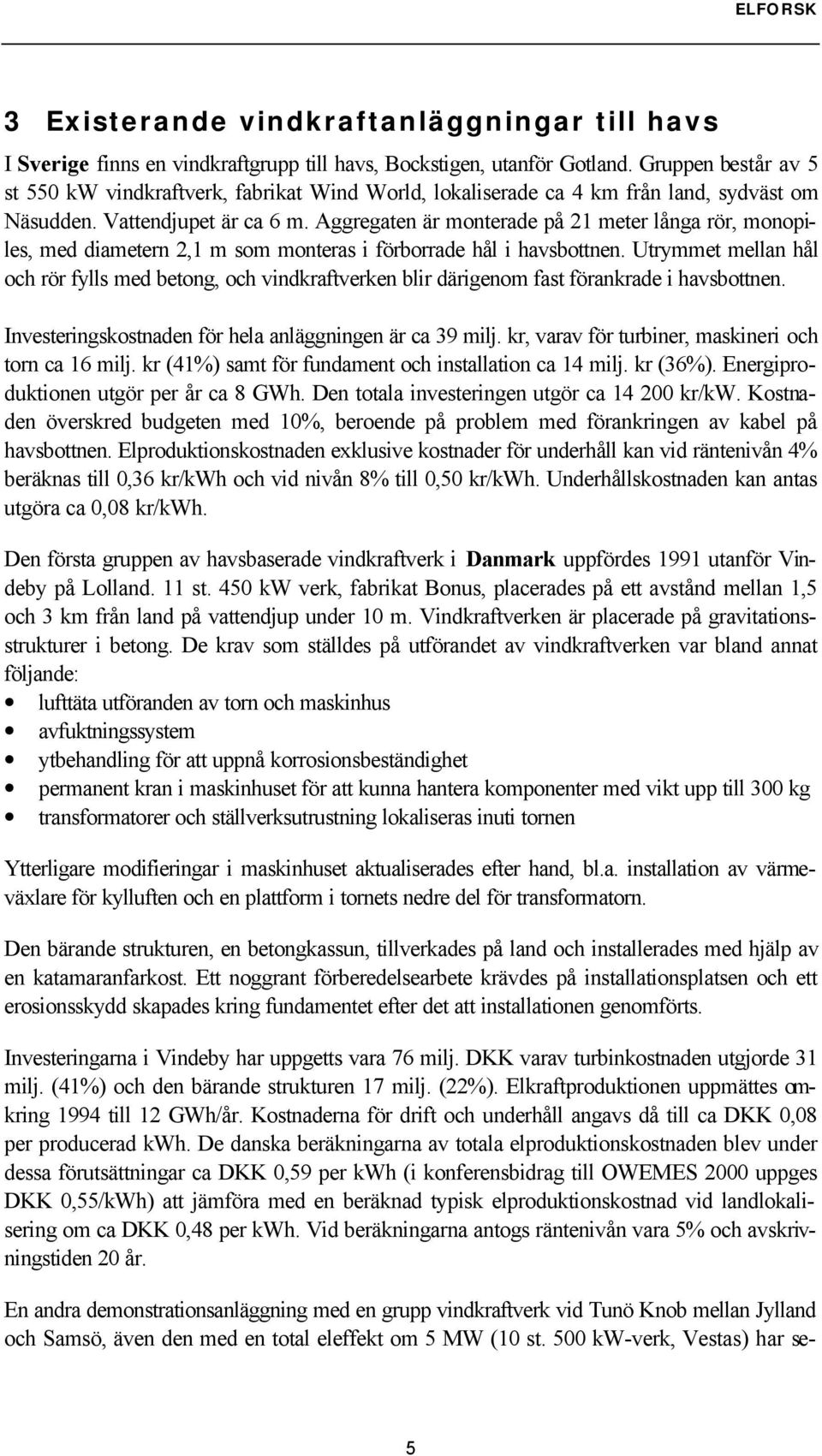 ELFORSK

3 Existerande vindkraftanläggningar till havs

I Sverige finns en vindkraftgrupp till havs, Bockstigen, utanför Gotland. Gruppen består av 5 st 550 kW vindkraftverk, fabrikat Wind World, lokaliserade ca 4 km från land, sydväst om Näsudden. Vattendjupet är ca 6 m. Aggregaten är monterade på 21 meter långa rör, monopiles, med diametern 2,1 m som monteras i förborrade hål i havsbottnen. Utrymmet mellan hål och rör fylls med betong, och vindkraftverken blir därigenom fast förankrade i havsbottnen.

Investeringskostnaden för hela anläggningen är ca 39 milj. kr, varav för turbiner, maskineri och torn ca 16 milj. kr (41%) samt för fundament och installation ca 14 milj. kr (36%). Energiproduktionen utgör per år ca 8 GWh. Den totala investeringen utgör ca 14 200 kr/kW. Kostnaden överskred budgeten med 10%, beroende på problem med förankringen av kabel på havsbottnen. Elproduktionskostnaden exklusive kostnader för underhåll kan vid räntenivån 4% beräknas till 0,36 kr/kWh och vid nivån 8% till 0,50 kr/kWh. Underhållskostnaden kan antas utgöra ca 0,08 kr/kWh.

Den första gruppen av havsbaserade vindkraftverk i Danmark uppfördes 1991 utanför Vindeby på Lolland. 11 st. 450 kW verk, fabrikat Bonus, placerades på ett avstånd mellan 1,5 och 3 km från land på vattendjup under 10 m. Vindkraftverken är placerade på gravitationsstrukturer i betong. De krav som ställdes på utförandet av vindkraftverken var bland annat följande:
• lufttäta utföranden av torn och maskinhus
• avfuktningssystem
• ytbehandling för att uppnå korrosionsbeständighet
• permanent kran i maskinhuset för att kunna hantera komponenter med vikt upp till 300 kg
• transformatorer och ställverksutrustning lokaliseras inuti tornen

Ytterligare modifieringar i maskinhuset aktualiserades efter hand, bl.a. installation av värmeväxlare för kylluften och en plattform i tornets nedre del för transformatorn.

Den bärande strukturen, en betongkassun, tillverkades på land och installerades med hjälp av en katamaranfarkost. Ett noggrant förberedelsearbete krävdes på installationsplatsen och ett erosionsskydd skapades kring fundamentet efter det att installationen genomförts.

Investeringarna i Vindeby har uppgetts vara 76 milj. DKK varav turbinkostnaden utgjorde 31 milj. (41%) och den bärande strukturen 17 milj. (22%). Elkraftproduktionen uppmättes omkring 1994 till 12 GWh/år. Kostnaderna för drift och underhåll angavs då till ca DKK 0,08 per producerad kWh. De danska beräkningarna av totala elproduktionskostnaden blev under dessa förutsättningar ca DKK 0,59 per kWh (i konferensbidrag till OWEMES 2000 uppges DKK 0,55/kWh) att jämföra med en beräknad typisk elproduktionskostnad vid landlokalisering om ca DKK 0,48 per kWh. Vid beräkningarna antogs räntenivån vara 5% och avskrivningstiden 20 år.

En andra demonstrationsanläggning med en grupp vindkraftverk vid Tunö Knob mellan Jylland och Samsö, även den med en total eleffekt om 5 MW (10 st. 500 kW-verk, Vestas) har se-

5